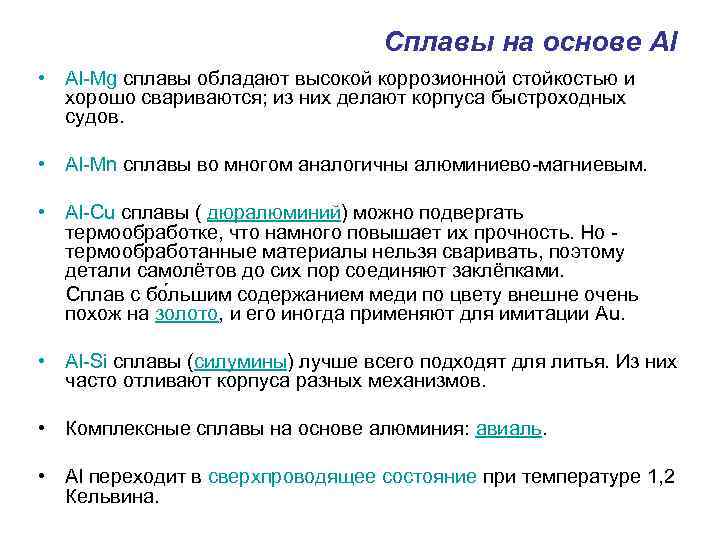 Сплавы на основе Al

• Al-Mg сплавы обладают высокой коррозионной стойкостью и хорошо свариваются; из них делают корпуса быстроходных судов.

• Al-Mn сплавы во многом аналогичны алюминиево-магниевым.

• Al-Cu сплавы ( дюралюминий) можно подвергать термообработке, что намного повышает их прочность. Но - термообработанные материалы нельзя сваривать, поэтому детали самолётов до сих пор соединяют заклёпками.

Сплав с бо́льшим содержанием меди по цвету внешне очень похож на золото, и его иногда применяют для имитации Au.

• Al-Si сплавы (силумины) лучше всего подходят для литья. Из них часто отливают корпуса разных механизмов.

• Комплексные сплавы на основе алюминия: авиаль.

• Al переходит в сверхпроводящее состояние при температуре 1,2 Кельвина.